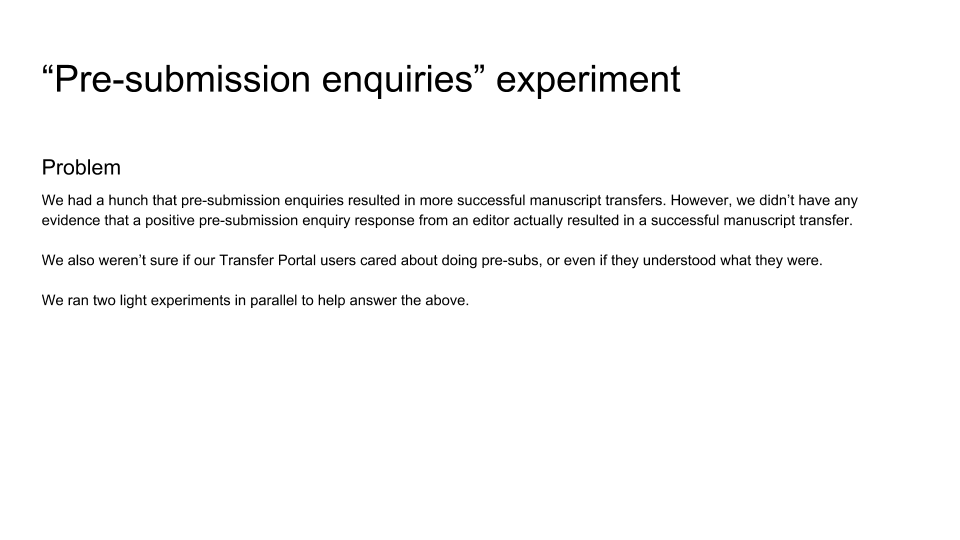 "Pre-submission enquiries" experiment

Problem

We had a hunch that pre-submission enquiries resulted in more successful manuscript transfers. However, we didn't have any evidence that a positive pre-submission enquiry response from an editor actually resulted in a successful manuscript transfer.

We also weren't sure if our Transfer Portal users cared about doing pre-subs, or even if they understood what they were.

We ran two light experiments in parallel to help answer the above.